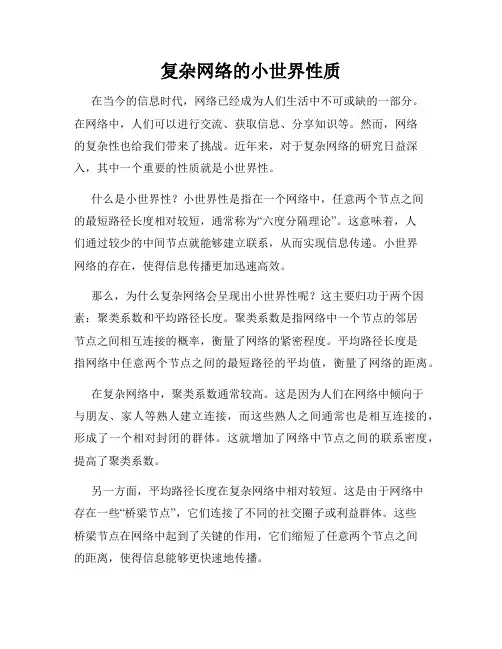 复杂网络的小世界性质

在当今的信息时代，网络已经成为人们生活中不可或缺的一部分。在网络中，人们可以进行交流、获取信息、分享知识等。然而，网络的复杂性也给我们带来了挑战。近年来，对于复杂网络的研究日益深入，其中一个重要的性质就是小世界性。

什么是小世界性？小世界性是指在一个网络中，任意两个节点之间的最短路径长度相对较短，通常称为“六度分隔理论”。这意味着，人们通过较少的中间节点就能够建立联系，从而实现信息传递。小世界网络的存在，使得信息传播更加迅速高效。

那么，为什么复杂网络会呈现出小世界性呢？这主要归功于两个因素：聚类系数和平均路径长度。聚类系数是指网络中一个节点的邻居节点之间相互连接的概率，衡量了网络的紧密程度。平均路径长度是指网络中任意两个节点之间的最短路径的平均值，衡量了网络的距离。

在复杂网络中，聚类系数通常较高。这是因为人们在网络中倾向于与朋友、家人等熟人建立连接，而这些熟人之间通常也是相互连接的，形成了一个相对封闭的群体。这就增加了网络中节点之间的联系密度，提高了聚类系数。

另一方面，平均路径长度在复杂网络中相对较短。这是由于网络中存在一些“桥梁节点”，它们连接了不同的社交圈子或利益群体。这些桥梁节点在网络中起到了关键的作用，它们缩短了任意两个节点之间的距离，使得信息能够更快速地传播。